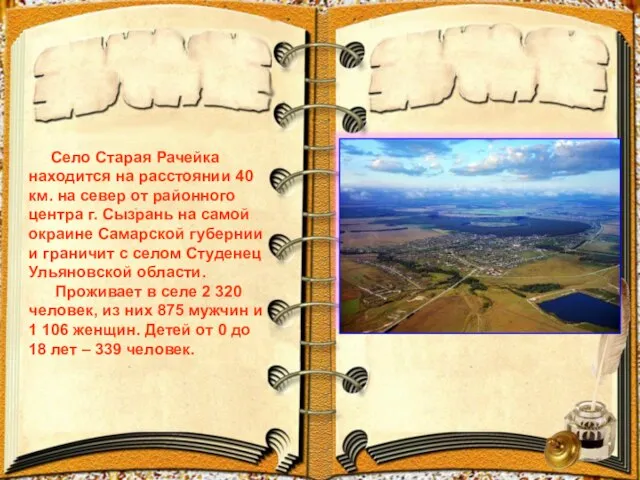 Село Старая Рачейка находится на расстоянии 40 км. на север от районного центра г. Сызрань на самой окраине Самарской губернии и граничит с селом Студенец Ульяновской области.

Проживает в селе 2 320 человек, из них 875 мужчин и 1 106 женщин. Детей от 0 до 18 лет – 339 человек.